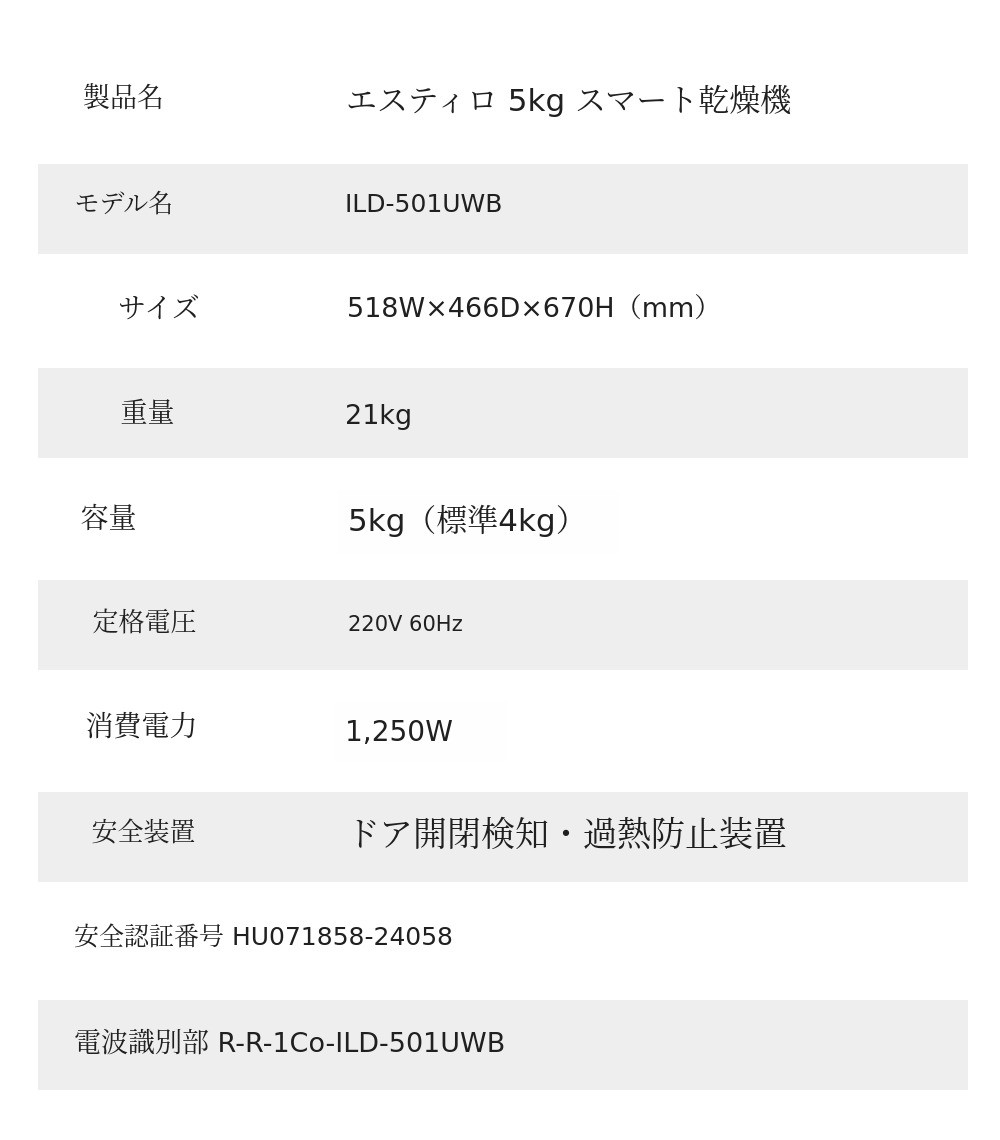 | 製品名 | エスティロ 5kg スマート乾燥機 |
|---|---|
| モデル名 | ILD-501UWB |
| サイズ | 518W×466D×670H（mm） |
| 重量 | 21kg |
| 容量 | 5kg（標準4kg） |
| 定格電圧 | 220V 60Hz |
| 消費電力 | 1,250W |
| 安全装置 | ドア開閉検知・過熱防止装置 |

安全認証番号 HU071858-24058

電波識別部 R-R-1Co-ILD-501UWB